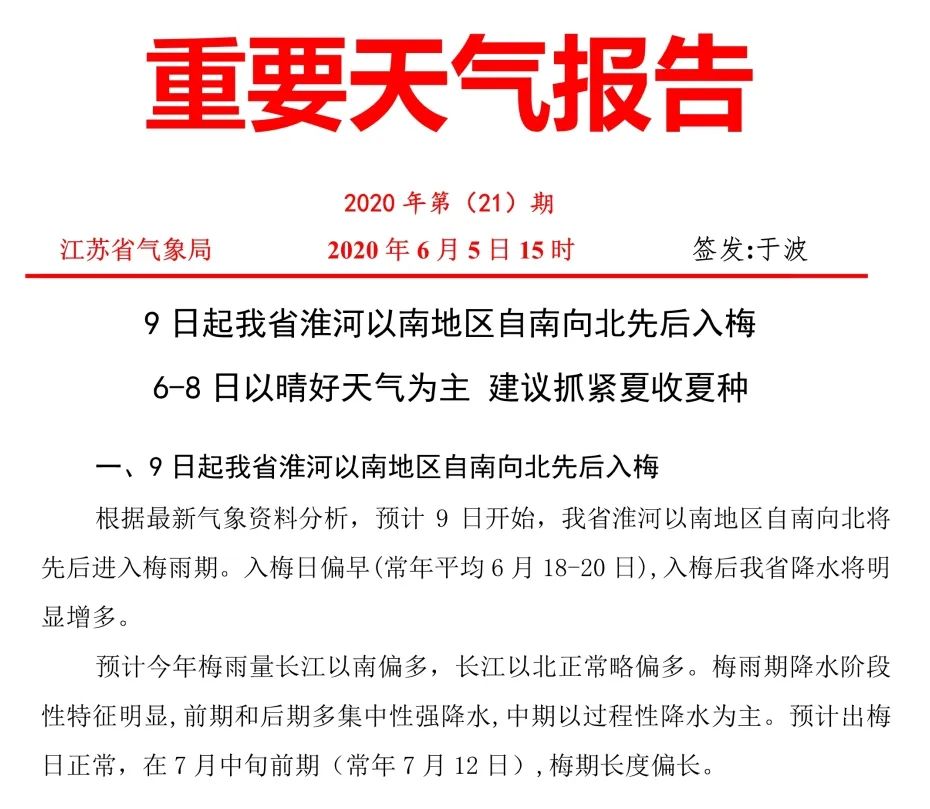 重要天气报告

2020 年第（21）期

江苏省气象局 2020 年 6 月 5 日 15 时 签发:于波

9 日起我省淮河以南地区自南向北先后入梅

6-8 日以晴好天气为主 建议抓紧夏收夏种

一、9 日起我省淮河以南地区自南向北先后入梅

根据最新气象资料分析，预计 9 日开始，我省淮河以南地区自南向北将先后进入梅雨期。入梅日偏早(常年平均 6 月 18-20 日),入梅后我省降水将明显增多。

预计今年梅雨量长江以南偏多，长江以北正常略偏多。梅雨期降水阶段性特征明显,前期和后期多集中性强降水,中期以过程性降水为主。预计出梅日正常，在 7 月中旬前期（常年 7 月 12 日）,梅期长度偏长。